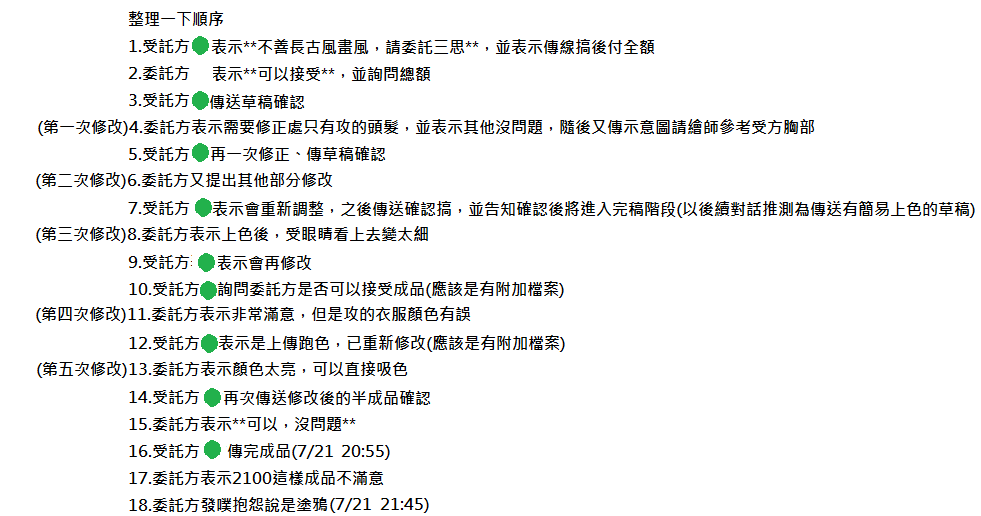 整理一下順序

1.受託方 表示**不善長古風畫風，請委託三思**，並表示傳線搞後付全額

2.委託方 表示**可以接受**，並詢問總額

3.受託方 傳送草稿確認

(第一次修改)4.委託方表示需要修正處只有攻的頭髮，並表示其他沒問題，隨後又傳示意圖請繪師參考受方胸部

5.受託方 再一次修正、傳草稿確認

(第二次修改)6.委託方又提出其他部分修改

7.受託方 表示會重新調整，之後傳送確認搞，並告知確認後將進入完稿階段(以後續對話推測為傳送有簡易上色的草稿)

(第三次修改)8.委託方表示上色後，受眼睛看上去變太細

9.受託方 表示會再修改

10.受託方 詢問委託方是否可以接受成品(應該是有附加檔案)

(第四次修改)11.委託方表示非常滿意，但是攻的衣服顏色有誤

12.受託方 表示是上傳跑色，已重新修改(應該是有附加檔案)

(第五次修改)13.委託方表示顏色太亮，可以直接吸色

14.受託方 再次傳送修改後的半成品確認

15.委託方表示**可以，沒問題**

16.受託方 傳完成品(7/21 20:55)

17.委託方表示2100這樣成品不滿意

18.委託方發噗抱怨說是塗鴉(7/21 21:45)